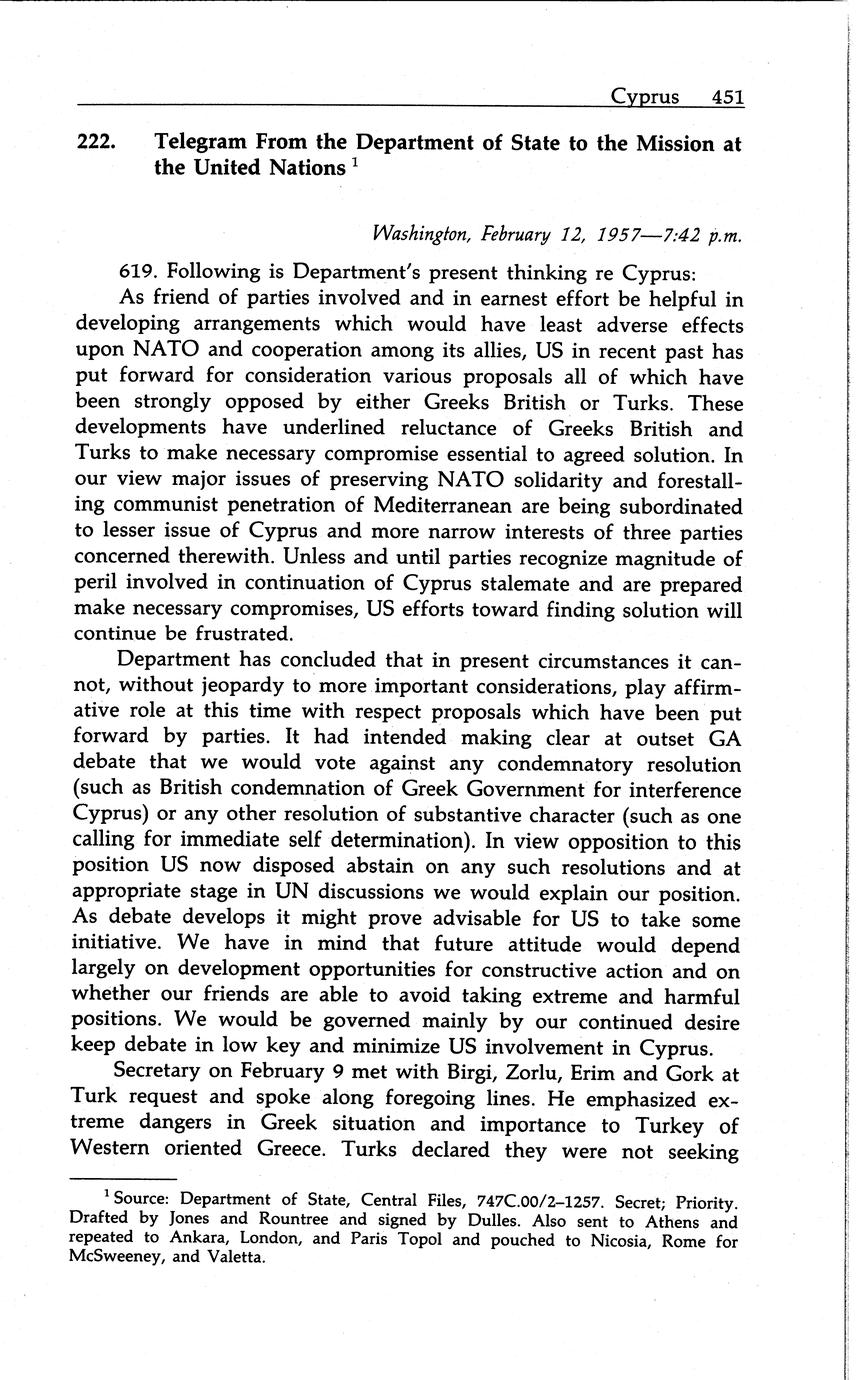 Cyprus 451

222. Telegram From the Department of State to the Mission at the United Nations $^1$

Washington, February 12, 1957—7:42 p.m.

619. Following is Department's present thinking re Cyprus:

As friend of parties involved and in earnest effort be helpful in developing arrangements which would have least adverse effects upon NATO and cooperation among its allies, US in recent past has put forward for consideration various proposals all of which have been strongly opposed by either Greeks British or Turks. These developments have underlined reluctance of Greeks British and Turks to make necessary compromise essential to agreed solution. In our view major issues of preserving NATO solidarity and forestalling communist penetration of Mediterranean are being subordinated to lesser issue of Cyprus and more narrow interests of three parties concerned therewith. Unless and until parties recognize magnitude of peril involved in continuation of Cyprus stalemate and are prepared make necessary compromises, US efforts toward finding solution will continue be frustrated.

Department has concluded that in present circumstances it cannot, without jeopardy to more important considerations, play affirmative role at this time with respect proposals which have been put forward by parties. It had intended making clear at outset GA debate that we would vote against any condemnatory resolution (such as British condemnation of Greek Government for interference Cyprus) or any other resolution of substantive character (such as one calling for immediate self determination). In view opposition to this position US now disposed abstain on any such resolutions and at appropriate stage in UN discussions we would explain our position. As debate develops it might prove advisable for US to take some initiative. We have in mind that future attitude would depend largely on development opportunities for constructive action and on whether our friends are able to avoid taking extreme and harmful positions. We would be governed mainly by our continued desire keep debate in low key and minimize US involvement in Cyprus.

Secretary on February 9 met with Birgi, Zorlu, Erim and Gork at Turk request and spoke along foregoing lines. He emphasized extreme dangers in Greek situation and importance to Turkey of Western oriented Greece. Turks declared they were not seeking

$^1$ Source: Department of State, Central Files, 747C.00/2–1257. Secret; Priority. Drafted by Jones and Rountree and signed by Dulles. Also sent to Athens and repeated to Ankara, London, and Paris Topol and pouched to Nicosia, Rome for McSweeney, and Valetta.